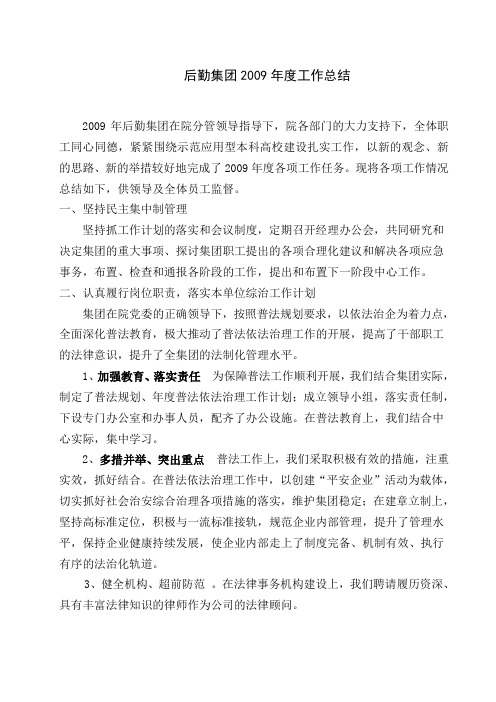 后勤集团2009年度工作总结

2009年后勤集团在院分管领导指导下，院各部门的大力支持下，全体职工同心同德，紧紧围绕示范应用型本科高校建设扎实工作，以新的观念、新的思路、新的举措较好地完成了2009年度各项工作任务。现将各项工作情况总结如下，供领导及全体员工监督。

一、坚持民主集中制管理

坚持抓工作计划的落实和会议制度，定期召开经理办公会，共同研究和决定集团的重大事项、探讨集团职工提出的各项合理化建议和解决各项应急事务，布置、检查和通报各阶段的工作，提出和布置下一阶段中心工作。

二、认真履行岗位职责，落实本单位综治工作计划

集团在院党委的正确领导下，按照普法规划要求，以依法治企为着力点，全面深化普法教育，极大推动了普法依法治理工作的开展，提高了干部职工的法律意识，提升了全集团的法制化管理水平。

1、加强教育、落实责任 为保障普法工作顺利开展，我们结合集团实际，制定了普法规划、年度普法依法治理工作计划；成立领导小组，落实责任制，下设专门办公室和办事人员，配齐了办公设施。在普法教育上，我们结合中心实际，集中学习。

2、多措并举、突出重点 普法工作上，我们采取积极有效的措施，注重实效，抓好结合。在普法依法治理工作中，以创建“平安企业”活动为载体，切实抓好社会治安综合治理各项措施的落实，维护集团稳定；在建章立制上，坚持高标准定位，积极与一流标准接轨，规范企业内部管理，提升了管理水平，保持企业健康持续发展，使企业内部走上了制度完备、机制有效、执行有序的法治化轨道。

3、健全机构、超前防范 。在法律事务机构建设上，我们聘请履历资深、具有丰富法律知识的律师作为公司的法律顾问。